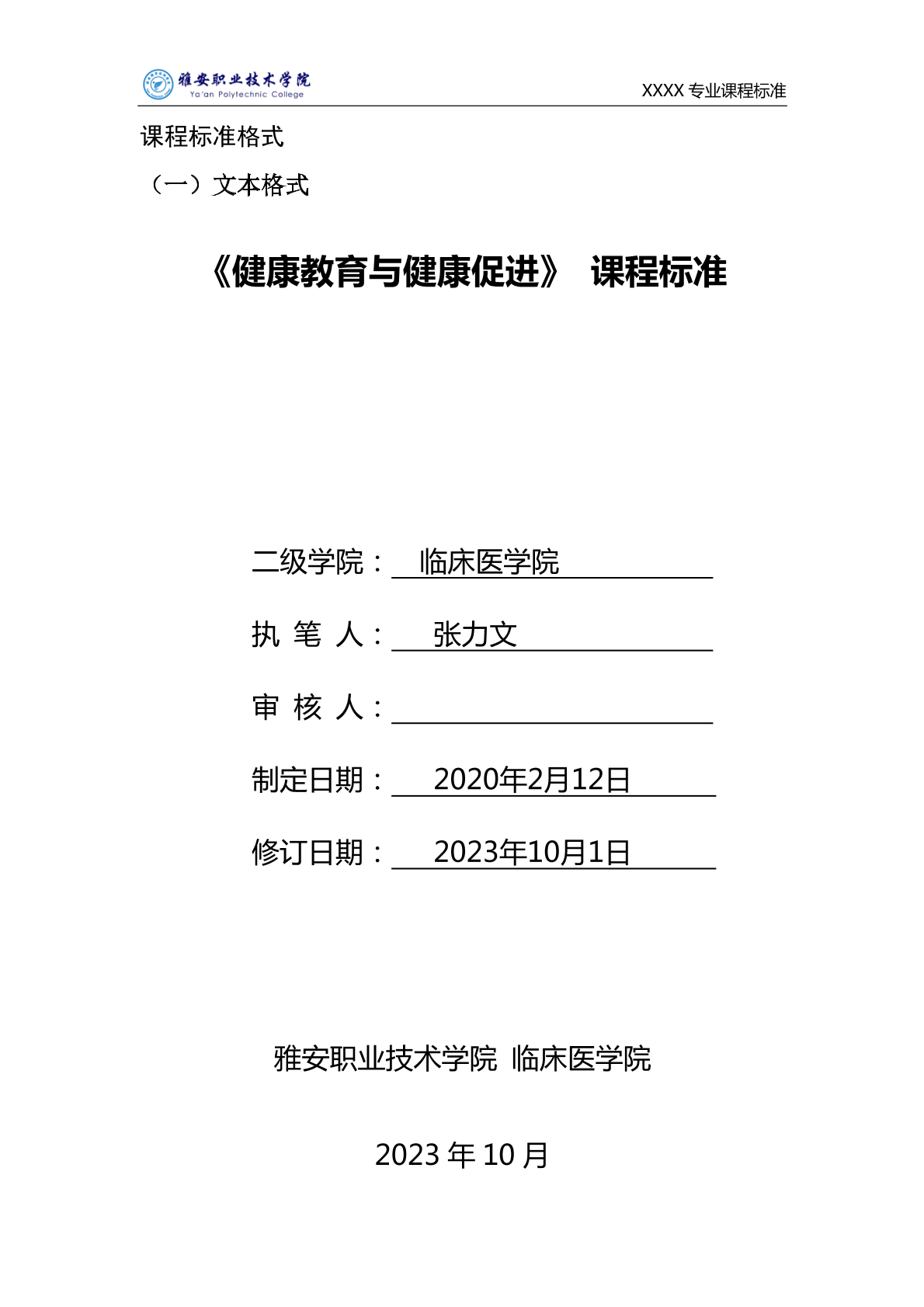 雅安职业技术学院
Ya'an Polytechnic College
XXXX 专业课程标准

课程标准格式

（一）文本格式

《健康教育与健康促进》 课程标准

二级学院： 临床医学院

执 笔 人： 张力文

审 核 人：

制定日期： 2020年2月12日

修订日期： 2023年10月1日

雅安职业技术学院 临床医学院

2023 年 10 月